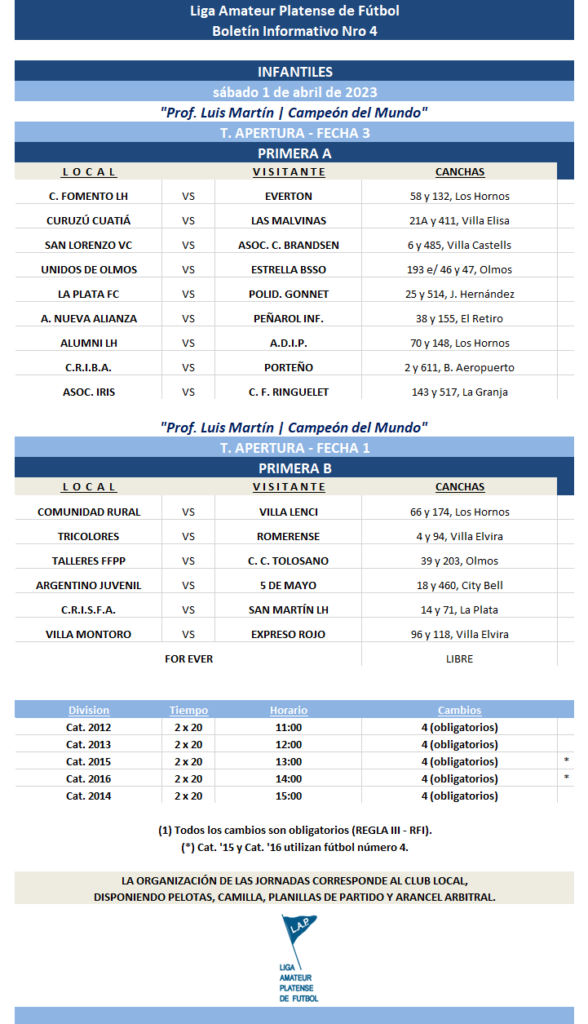 Liga Amateur Platense de Fútbol
Boletín Informativo Nro 4

INFANTILES
sábado 1 de abril de 2023
"Prof. Luis Martín | Campeón del Mundo"
T. APERTURA - FECHA 3
PRIMERA A

| LOCAL | | VISITANTE | CANCHAS |
|---|---|---|---|
| C. FOMENTO LH | VS | EVERTON | 58 y 132, Los Hornos |
| CURUZÚ CUATIÁ | VS | LAS MALVINAS | 21A y 411, Villa Elisa |
| SAN LORENZO VC | VS | ASOC. C. BRANDSEN | 6 y 485, Villa Castells |
| UNIDOS DE OLMOS | VS | ESTRELLA BSSO | 193 e/ 46 y 47, Olmos |
| LA PLATA FC | VS | POLID. GONNET | 25 y 514, J. Hernández |
| A. NUEVA ALIANZA | VS | PEÑAROL INF. | 38 y 155, El Retiro |
| ALUMNI LH | VS | A.D.I.P. | 70 y 148, Los Hornos |
| C.R.I.B.A. | VS | PORTEÑO | 2 y 611, B. Aeropuerto |
| ASOC. IRIS | VS | C. F. RINGUELET | 143 y 517, La Granja |

"Prof. Luis Martín | Campeón del Mundo"
T. APERTURA - FECHA 1
PRIMERA B

| LOCAL | | VISITANTE | CANCHAS |
|---|---|---|---|
| COMUNIDAD RURAL | VS | VILLA LENCI | 66 y 174, Los Hornos |
| TRICOLORES | VS | ROMERENSE | 4 y 94, Villa Elvira |
| TALLERES FFPP | VS | C. C. TOLOSANO | 39 y 203, Olmos |
| ARGENTINO JUVENIL | VS | 5 DE MAYO | 18 y 460, City Bell |
| C.R.I.S.F.A. | VS | SAN MARTÍN LH | 14 y 71, La Plata |
| VILLA MONTORO | VS | EXPRESO ROJO | 96 y 118, Villa Elvira |
| FOR EVER | | | LIBRE |

| Division | Tiempo | Horario | Cambios | |
|---|---|---|---|---|
| Cat. 2012 | 2 x 20 | 11:00 | 4 (obligatorios) | |
| Cat. 2013 | 2 x 20 | 12:00 | 4 (obligatorios) | |
| Cat. 2015 | 2 x 20 | 13:00 | 4 (obligatorios) | * |
| Cat. 2016 | 2 x 20 | 14:00 | 4 (obligatorios) | * |
| Cat. 2014 | 2 x 20 | 15:00 | 4 (obligatorios) | |

(1) Todos los cambios son obligatorios (REGLA III - RFI).
(*) Cat. '15 y Cat. '16 utilizan fútbol número 4.

LA ORGANIZACIÓN DE LAS JORNADAS CORRESPONDE AL CLUB LOCAL, DISPONIENDO PELOTAS, CAMILLA, PLANILLAS DE PARTIDO Y ARANCEL ARBITRAL.

L.A.P.
LIGA AMATEUR PLATENSE DE FUTBOL